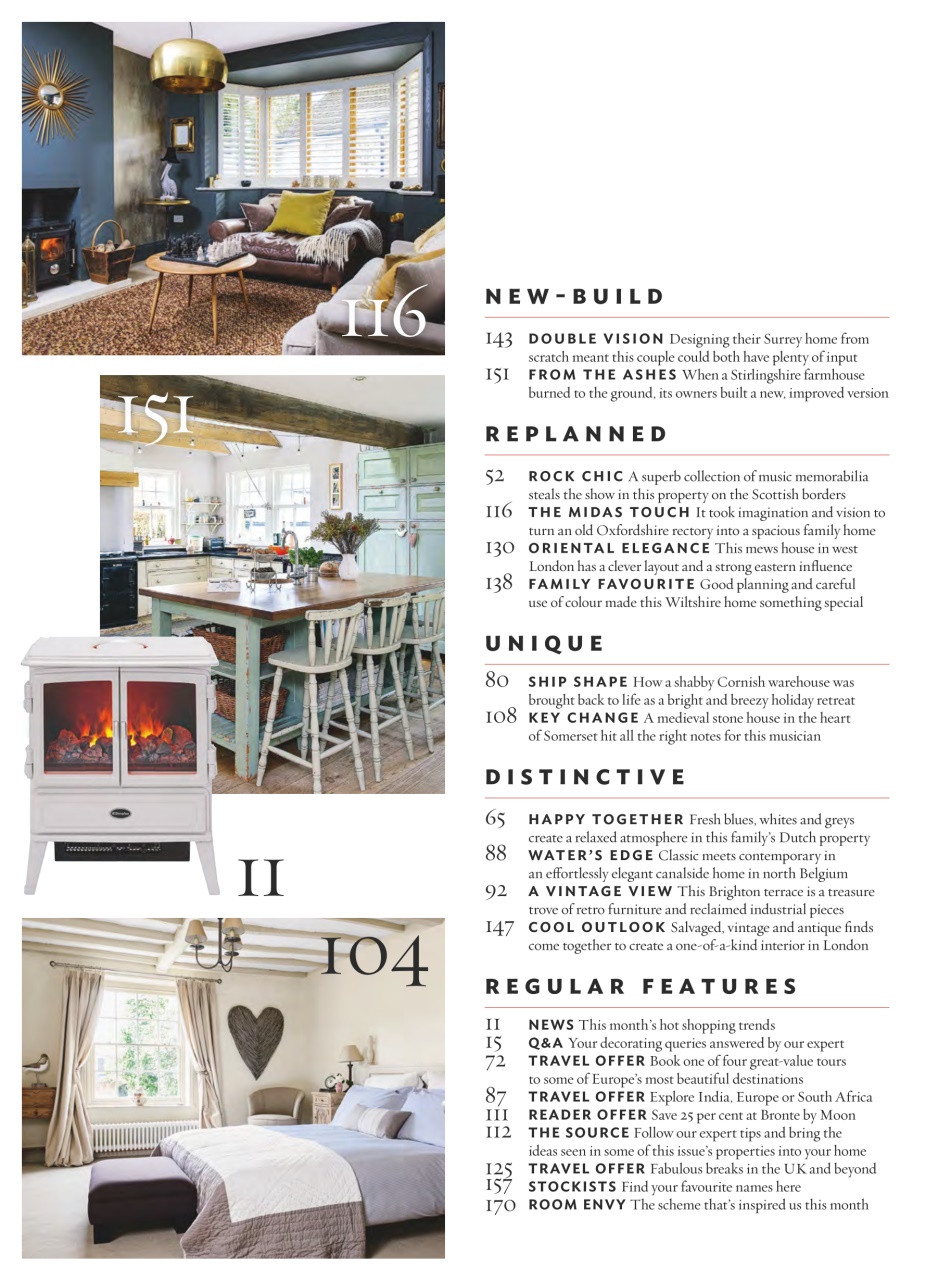 116

151

11

104

NEW-BUILD

143 DOUBLE VISION Designing their Surrey home from scratch meant this couple could both have plenty of input
151 FROM THE ASHES When a Stirlingshire farmhouse burned to the ground, its owners built a new, improved version

REPLANNED

52 ROCK CHIC A superb collection of music memorabilia steals the show in this property on the Scottish borders
116 THE MIDAS TOUCH It took imagination and vision to turn an old Oxfordshire rectory into a spacious family home
130 ORIENTAL ELEGANCE This mews house in west London has a clever layout and a strong eastern influence
138 FAMILY FAVOURITE Good planning and careful use of colour made this Wiltshire home something special

UNIQUE

80 SHIP SHAPE How a shabby Cornish warehouse was brought back to life as a bright and breezy holiday retreat
108 KEY CHANGE A medieval stone house in the heart of Somerset hit all the right notes for this musician

DISTINCTIVE

65 HAPPY TOGETHER Fresh blues, whites and greys create a relaxed atmosphere in this family's Dutch property
88 WATER'S EDGE Classic meets contemporary in an effortlessly elegant canalside home in north Belgium
92 A VINTAGE VIEW This Brighton terrace is a treasure trove of retro furniture and reclaimed industrial pieces
147 COOL OUTLOOK Salvaged, vintage and antique finds come together to create a one-of-a-kind interior in London

REGULAR FEATURES

11 NEWS This month's hot shopping trends
15 Q&A Your decorating queries answered by our expert
72 TRAVEL OFFER Book one of four great-value tours to some of Europe's most beautiful destinations
87 TRAVEL OFFER Explore India, Europe or South Africa
111 READER OFFER Save 25 per cent at Bronte by Moon
112 THE SOURCE Follow our expert tips and bring the ideas seen in some of this issue's properties into your home
125 TRAVEL OFFER Fabulous breaks in the UK and beyond
157 STOCKISTS Find your favourite names here
170 ROOM ENVY The scheme that's inspired us this month